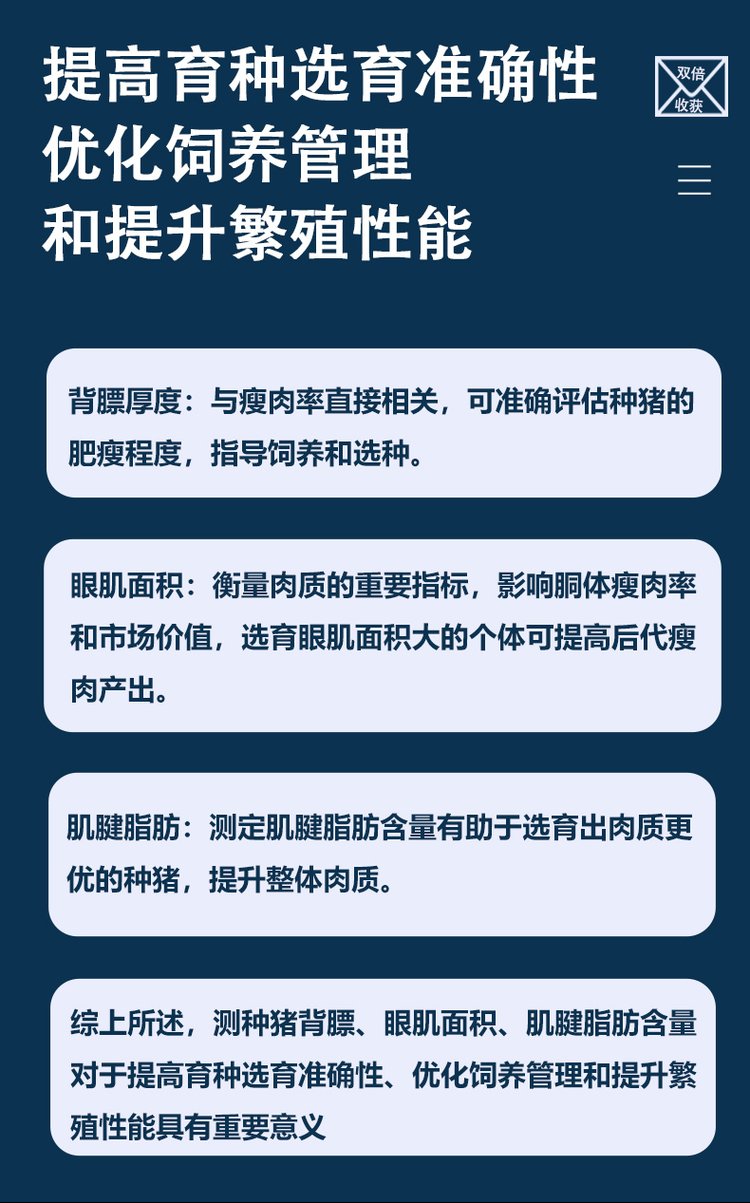 提高育种选育准确性
优化饲养管理
和提升繁殖性能

双倍
收获

背膘厚度：与瘦肉率直接相关，可准确评估种猪的肥瘦程度，指导饲养和选种。

眼肌面积：衡量肉质的重要指标，影响胴体瘦肉率和市场价值，选育眼肌面积大的个体可提高后代瘦肉产出。

肌腱脂肪：测定肌腱脂肪含量有助于选育出肉质更优的种猪，提升整体肉质。

综上所述，测种猪背膘、眼肌面积、肌腱脂肪含量对于提高育种选育准确性、优化饲养管理和提升繁殖性能具有重要意义